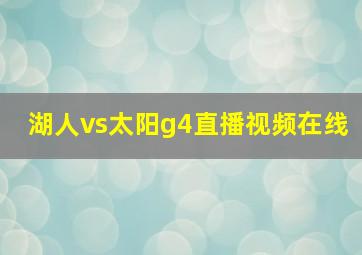 湖人vs太阳g4直播视频在线